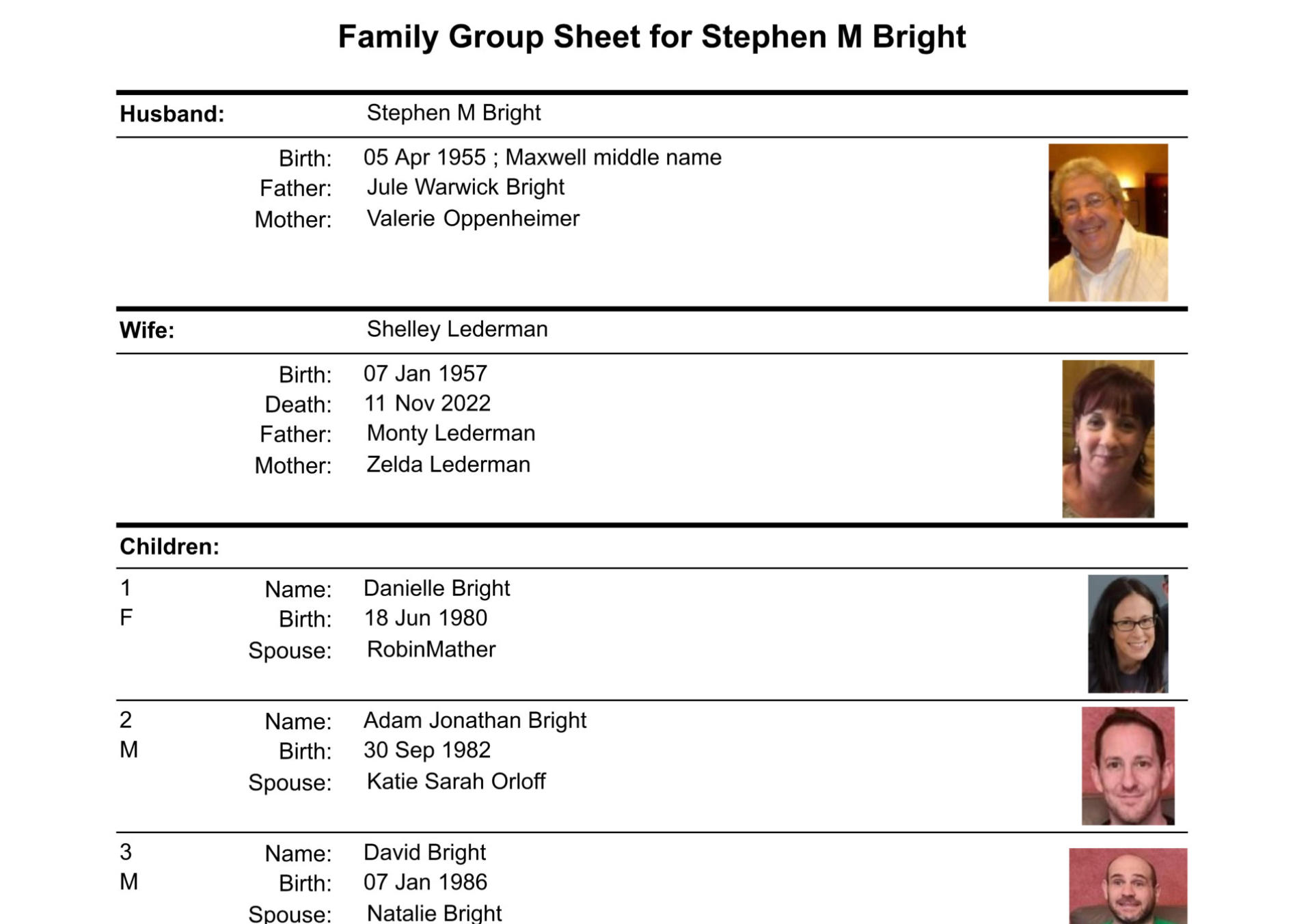 Family Group Sheet for Stephen M Bright

Husband: Stephen M Bright

Birth: 05 Apr 1955 ; Maxwell middle name
Father: Jule Warwick Bright
Mother: Valerie Oppenheimer

Wife: Shelley Lederman

Birth: 07 Jan 1957
Death: 11 Nov 2022
Father: Monty Lederman
Mother: Zelda Lederman

Children:

1
F
Name: Danielle Bright
Birth: 18 Jun 1980
Spouse: RobinMather

2
M
Name: Adam Jonathan Bright
Birth: 30 Sep 1982
Spouse: Katie Sarah Orloff

3
M
Name: David Bright
Birth: 07 Jan 1986
Spouse: Natalie Bright